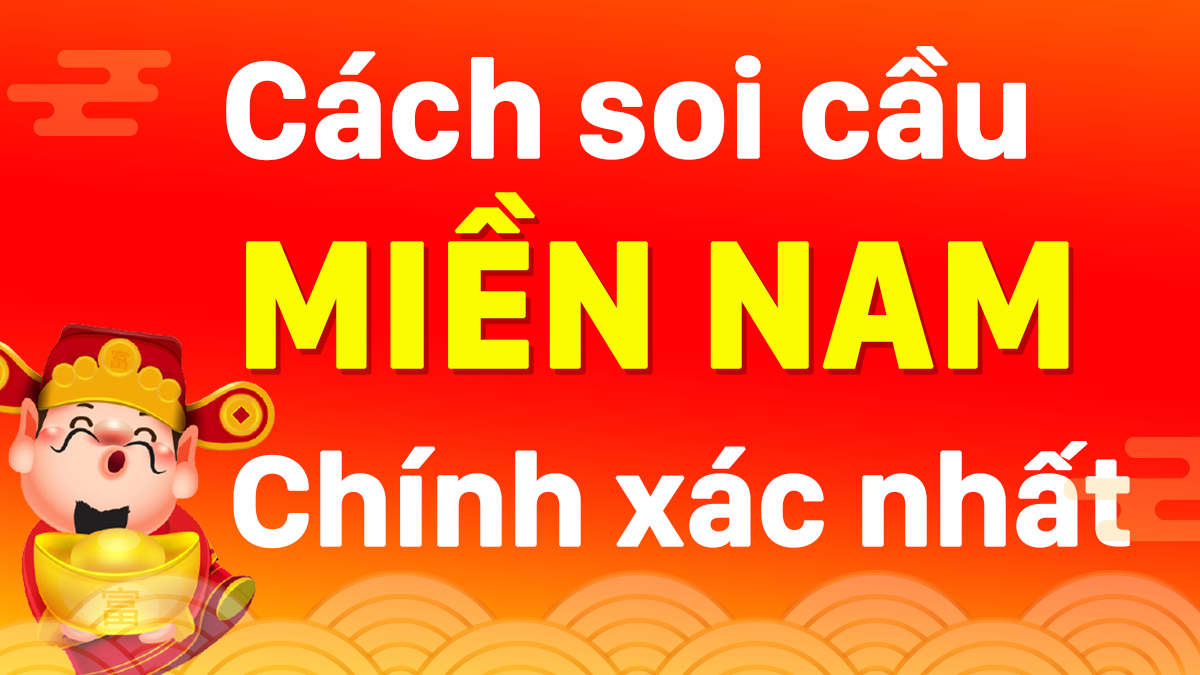 Cách soi cầu
MIỀN NAM
Chính xác nhất